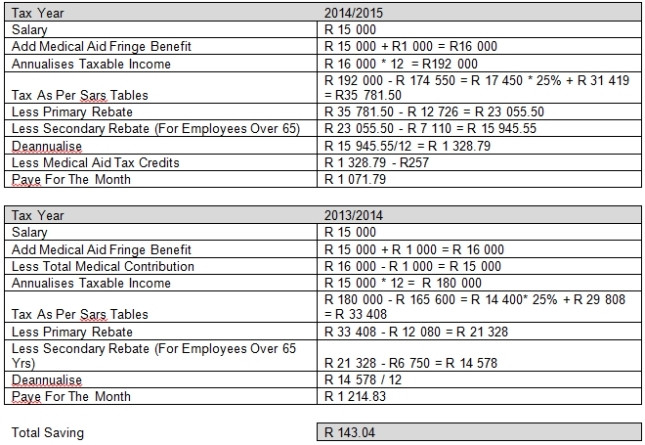 | Tax Year | 2014/2015 |
|---|---|
| Salary | R 15 000 |
| Add Medical Aid Fringe Benefit | R 15 000 + R1 000 = R16 000 |
| Annualises Taxable Income | R 16 000 * 12 = R192 000 |
| Tax As Per Sars Tables | R 192 000 - R 174 550 = R 17 450 * 25% + R 31 419 = R35 781.50 |
| Less Primary Rebate | R 35 781.50 - R 12 726 = R 23 055.50 |
| Less Secondary Rebate (For Employees Over 65) | R 23 055.50 - R 7 110 = R 15 945.55 |
| Deannualise | R 15 945.55/12 = R 1 328.79 |
| Less Medical Aid Tax Credits | R 1 328.79 - R257 |
| Paye For The Month | R 1 071.79 |

| Tax Year | 2013/2014 |
|---|---|
| Salary | R 15 000 |
| Add Medical Aid Fringe Benefit | R 15 000 + R 1 000 = R 16 000 |
| Less Total Medical Contribution | R 16 000 - R 1 000 = R 15 000 |
| Annualises Taxable Income | R 15 000 * 12 = R 180 000 |
| Tax As Per Sars Tables | R 180 000 - R 165 600 = R 14 400* 25% + R 29 808 = R 33 408 |
| Less Primary Rebate | R 33 408 - R 12 080 = R 21 328 |
| Less Secondary Rebate (For Employees Over 65 Yrs) | R 21 328 - R6 750 = R 14 578 |
| Deannualise | R 14 578 / 12 |
| Paye For The Month | R 1 214.83 |

| Total Saving | R 143.04 |
|---|---|